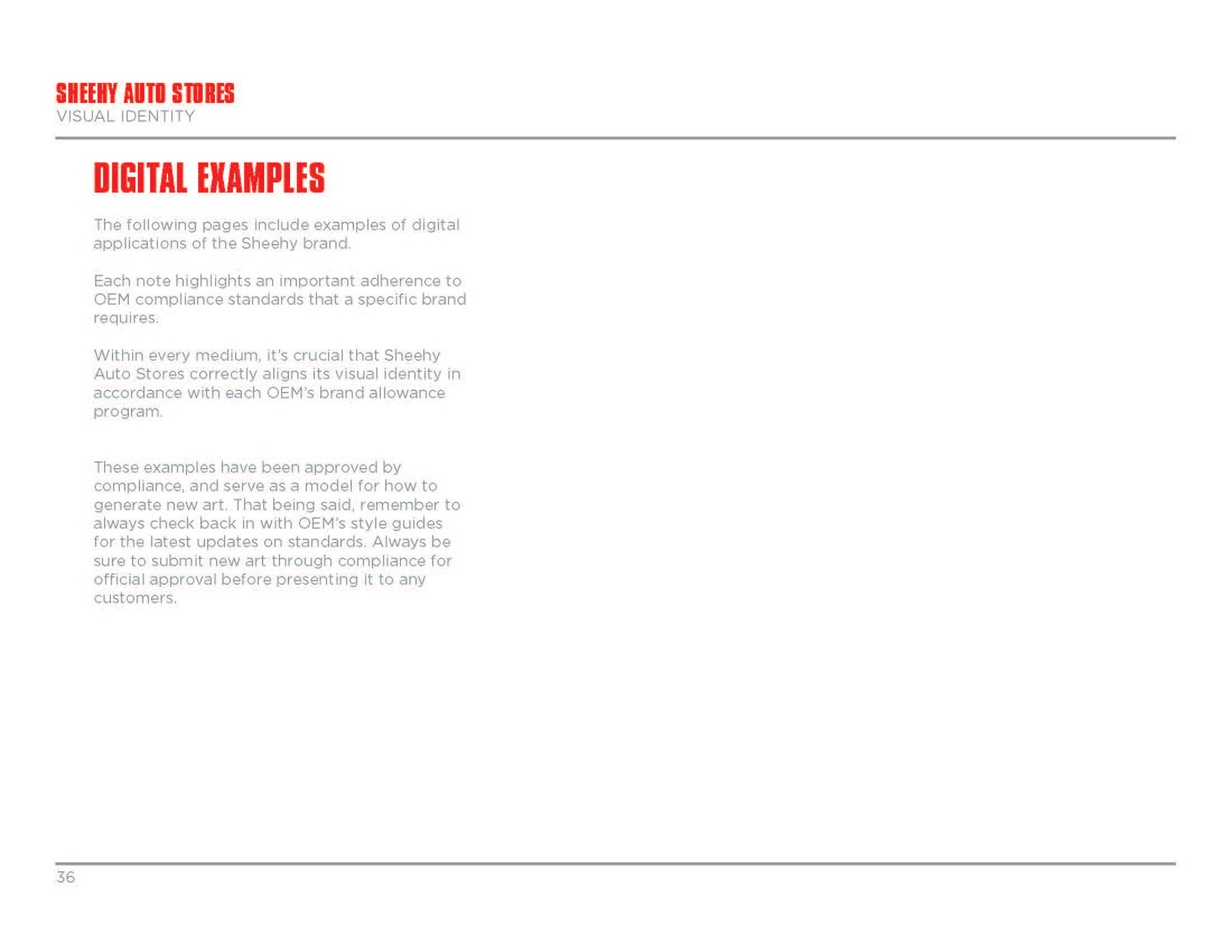 SHEEHY AUTO STORES
VISUAL IDENTITY

DIGITAL EXAMPLES

The following pages include examples of digital applications of the Sheehy brand.

Each note highlights an important adherence to OEM compliance standards that a specific brand requires.

Within every medium, it's crucial that Sheehy Auto Stores correctly aligns its visual identity in accordance with each OEM's brand allowance program.

These examples have been approved by compliance, and serve as a model for how to generate new art. That being said, remember to always check back in with OEM's style guides for the latest updates on standards. Always be sure to submit new art through compliance for official approval before presenting it to any customers.

36